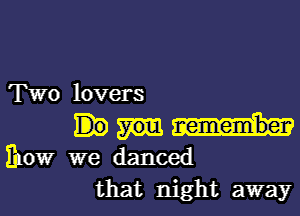 Two lovers
Do you remember
how we danced
that night away